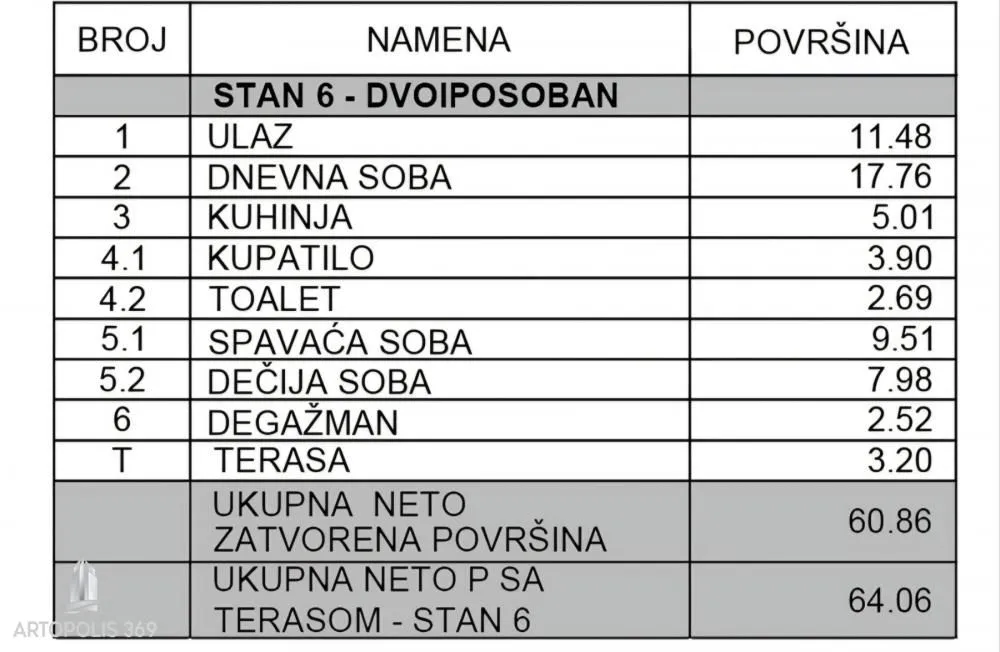 | BROJ | NAMENA | POVRŠINA |
|---|---|---|
| | STAN 6 - DVOIPOSOBAN | |
| 1 | ULAZ | 11.48 |
| 2 | DNEVNA SOBA | 17.76 |
| 3 | KUHINJA | 5.01 |
| 4.1 | KUPATILO | 3.90 |
| 4.2 | TOALET | 2.69 |
| 5.1 | SPAVAĆA SOBA | 9.51 |
| 5.2 | DEČIJA SOBA | 7.98 |
| 6 | DEGAŽMAN | 2.52 |
| T | TERASA | 3.20 |
| | UKUPNA NETO ZATVORENA POVRŠINA | 60.86 |
| | UKUPNA NETO P SA TERASOM - STAN 6 | 64.06 |

ARTOPOLIS 369